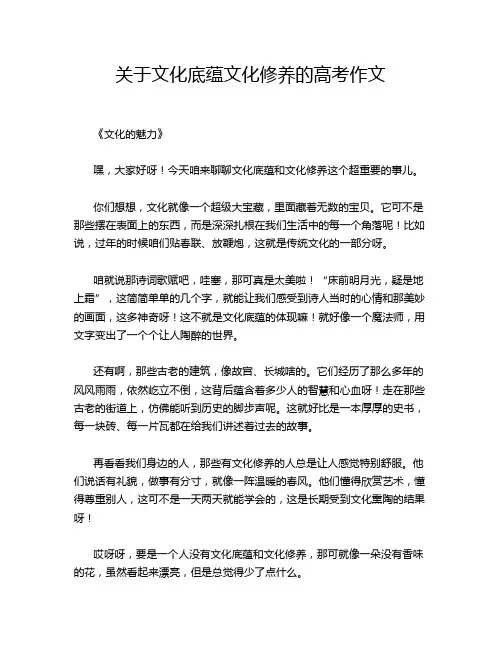 关于文化底蕴文化修养的高考作文

《文化的魅力》

嘿，大家好呀！今天咱来聊聊文化底蕴和文化修养这个超重要的事儿。

你们想想，文化就像一个超级大宝藏，里面藏着无数的宝贝。它可不是那些摆在表面上的东西，而是深深扎根在我们生活中的每一个角落呢！比如说，过年的时候咱们贴春联、放鞭炮，这就是传统文化的一部分呀。

咱就说那诗词歌赋吧，哇塞，那可真是太美啦！“床前明月光，疑是地上霜”，这简简单单的几个字，就能让我们感受到诗人当时的心情和那美妙的画面，这多神奇呀！这不就是文化底蕴的体现嘛！就好像一个魔法师，用文字变出了一个个让人陶醉的世界。

还有啊，那些古老的建筑，像故宫、长城啥的。它们经历了那么多年的风风雨雨，依然屹立不倒，这背后蕴含着多少人的智慧和心血呀！走在那些古老的街道上，仿佛能听到历史的脚步声呢。这就好比是一本厚厚的史书，每一块砖、每一片瓦都在给我们讲述着过去的故事。

再看看我们身边的人，那些有文化修养的人总是让人感觉特别舒服。他们说话有礼貌，做事有分寸，就像一阵温暖的春风。他们懂得欣赏艺术，懂得尊重别人，这可不是一天两天就能学会的，这是长期受到文化熏陶的结果呀！

哎呀呀，要是一个人没有文化底蕴和文化修养，那可就像一朵没有香味的花，虽然看起来漂亮，但是总觉得少了点什么。